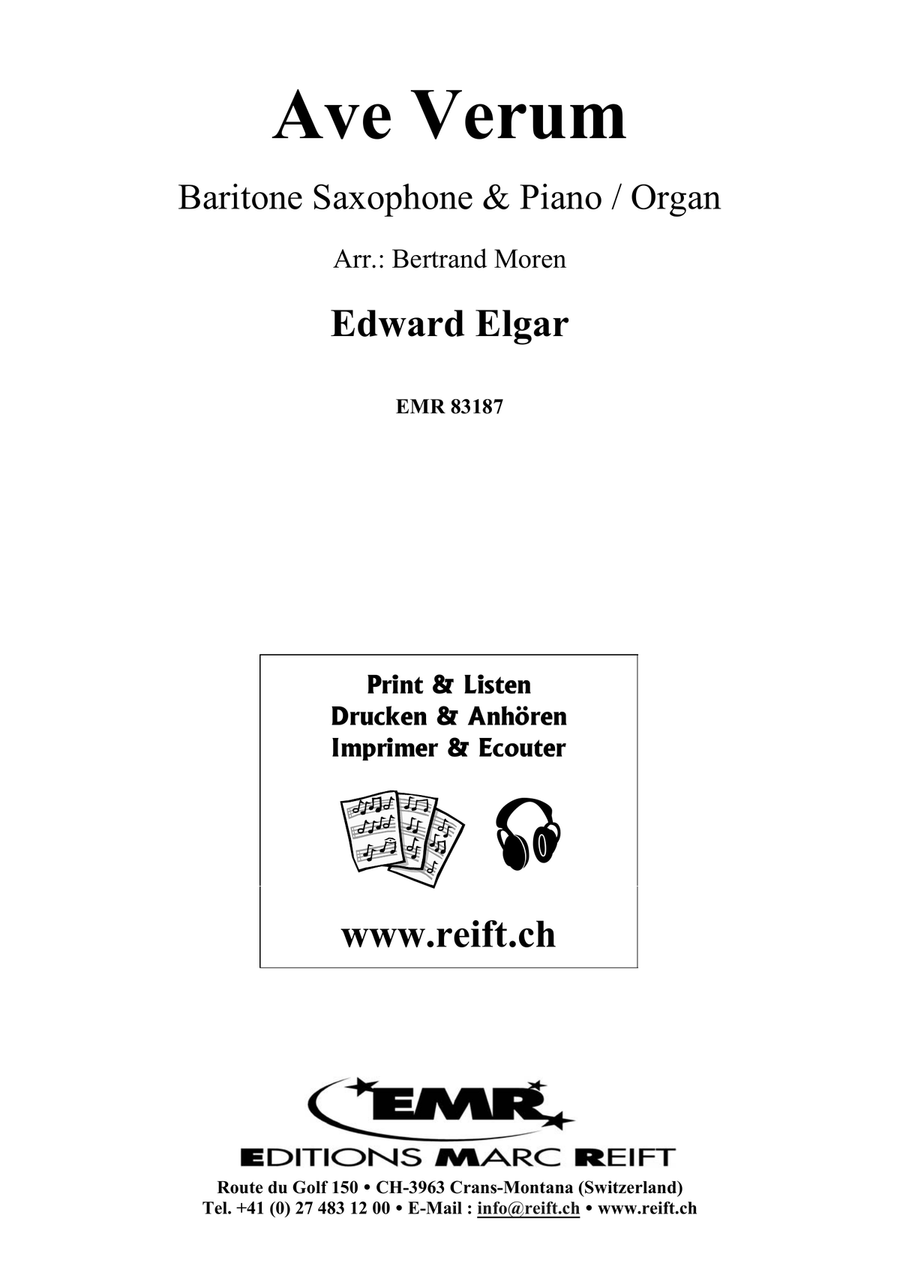 Ave Verum

Baritone Saxophone & Piano / Organ

Arr.: Bertrand Moren

Edward Elgar

EMR 83187

Print & Listen
Drucken & Anhören
Imprimer & Ecouter

www.reift.ch

EMR

EDITIONS MARC REIFT

Route du Golf 150 • CH-3963 Crans-Montana (Switzerland)
Tel. +41 (0) 27 483 12 00 • E-Mail : info@reift.ch • www.reift.ch